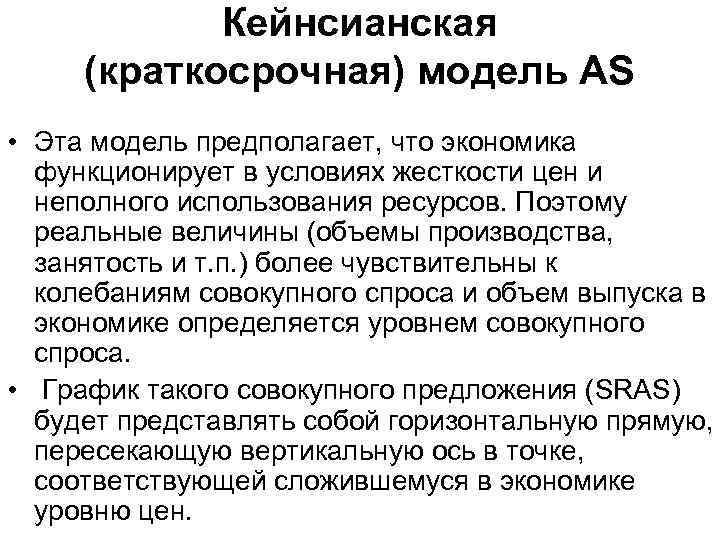 Кейнсианская (краткосрочная) модель AS

• Эта модель предполагает, что экономика функционирует в условиях жесткости цен и неполного использования ресурсов. Поэтому реальные величины (объемы производства, занятость и т.п.) более чувствительны к колебаниям совокупного спроса и объем выпуска в экономике определяется уровнем совокупного спроса.

• График такого совокупного предложения (SRAS) будет представлять собой горизонтальную прямую, пересекающую вертикальную ось в точке, соответствующей сложившемуся в экономике уровню цен.